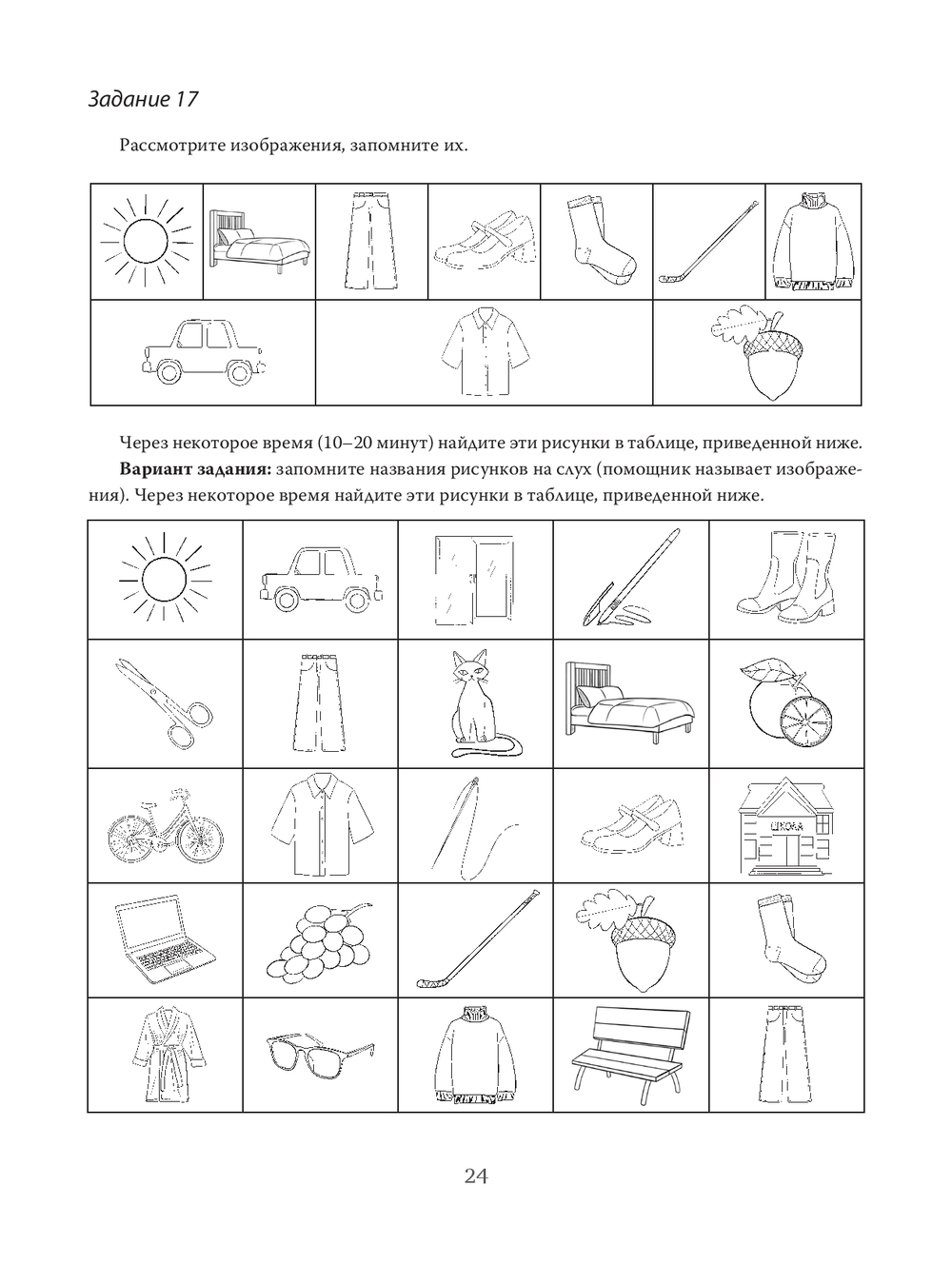 Задание 17

Рассмотрите изображения, запомните их.

Через некоторое время (10–20 минут) найдите эти рисунки в таблице, приведенной ниже.

**Вариант задания:** запомните названия рисунков на слух (помощник называет изображения). Через некоторое время найдите эти рисунки в таблице, приведенной ниже.

ШКОЛА

24